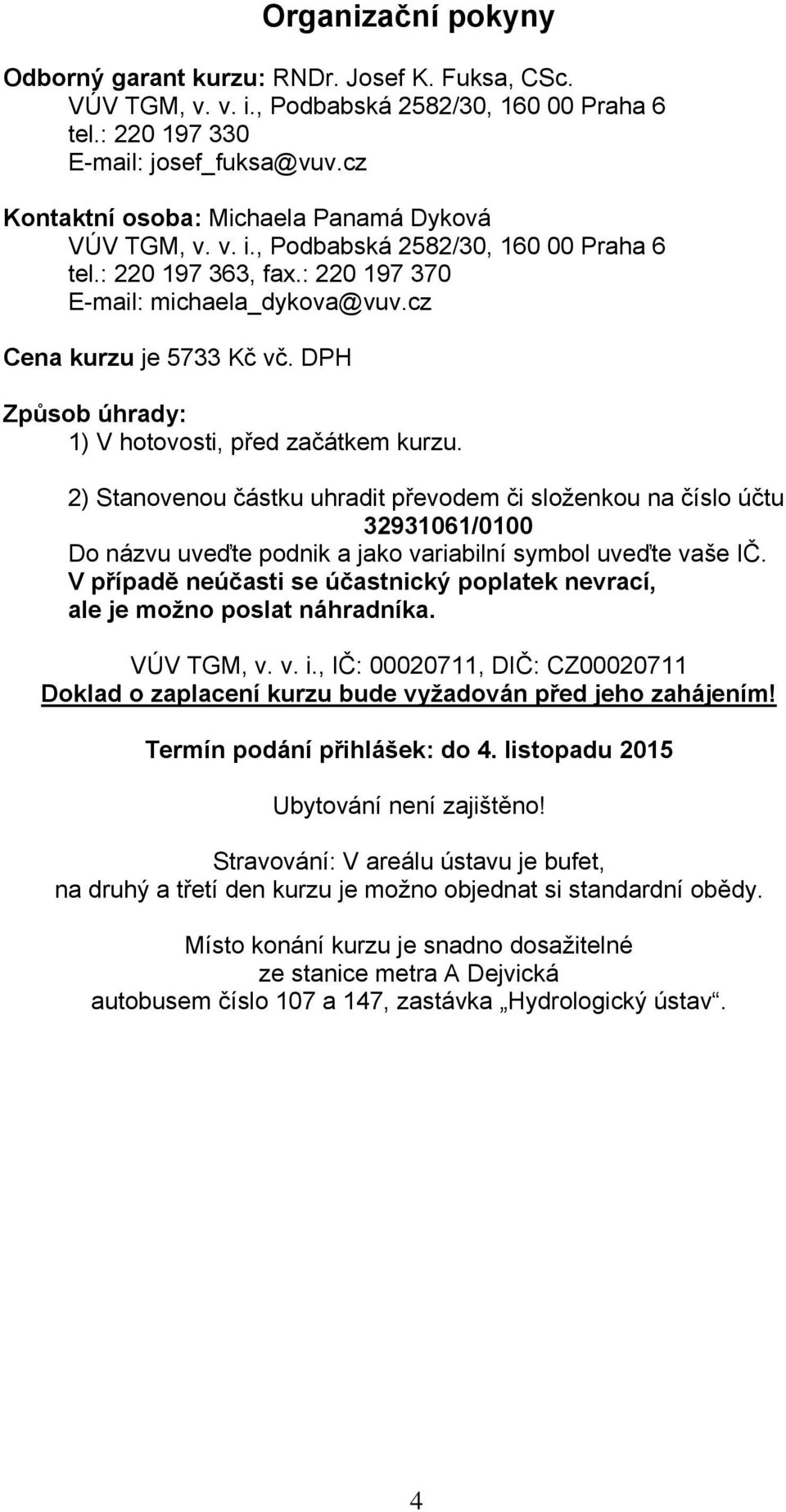 Organizační pokyny

Odborný garant kurzu: RNDr. Josef K. Fuksa, CSc.
VÚV TGM, v. v. i., Podbabská 2582/30, 160 00 Praha 6
tel.: 220 197 330
E-mail: josef_fuksa@vuv.cz

Kontaktní osoba: Michaela Panamá Dyková
VÚV TGM, v. v. i., Podbabská 2582/30, 160 00 Praha 6
tel.: 220 197 363, fax.: 220 197 370
E-mail: michaela_dykova@vuv.cz

Cena kurzu je 5733 Kč vč. DPH

Způsob úhrady:
1) V hotovosti, před začátkem kurzu.

2) Stanovenou částku uhradit převodem či složenkou na číslo účtu
32931061/0100
Do názvu uveďte podnik a jako variabilní symbol uveďte vaše IČ.
V případě neúčasti se účastnický poplatek nevrací, ale je možno poslat náhradníka.

VÚV TGM, v. v. i., IČ: 00020711, DIČ: CZ00020711
Doklad o zaplacení kurzu bude vyžadován před jeho zahájením!

Termín podání přihlášek: do 4. listopadu 2015

Ubytování není zajištěno!

Stravování: V areálu ústavu je bufet,
na druhý a třetí den kurzu je možno objednat si standardní obědy.

Místo konání kurzu je snadno dosažitelné
ze stanice metra A Dejvická
autobusem číslo 107 a 147, zastávka „Hydrologický ústav“.

4